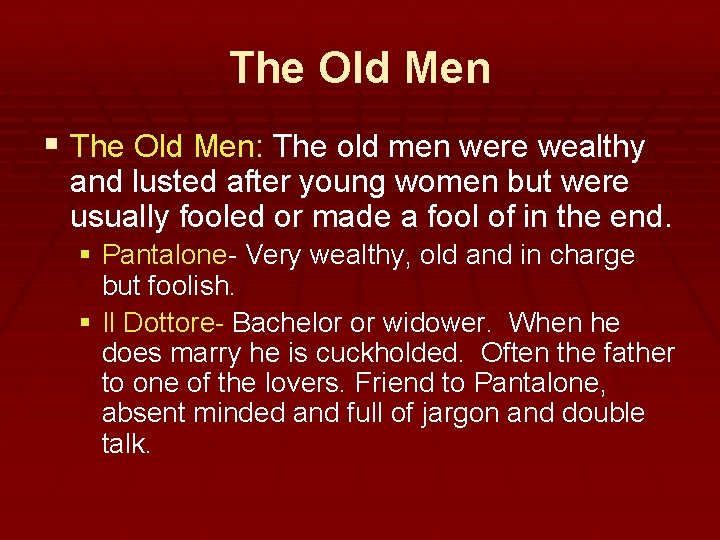 The Old Men

▪ The Old Men: The old men were wealthy and lusted after young women but were usually fooled or made a fool of in the end.

▪ Pantalone- Very wealthy, old and in charge but foolish.

▪ Il Dottore- Bachelor or widower. When he does marry he is cuckholded. Often the father to one of the lovers. Friend to Pantalone, absent minded and full of jargon and double talk.